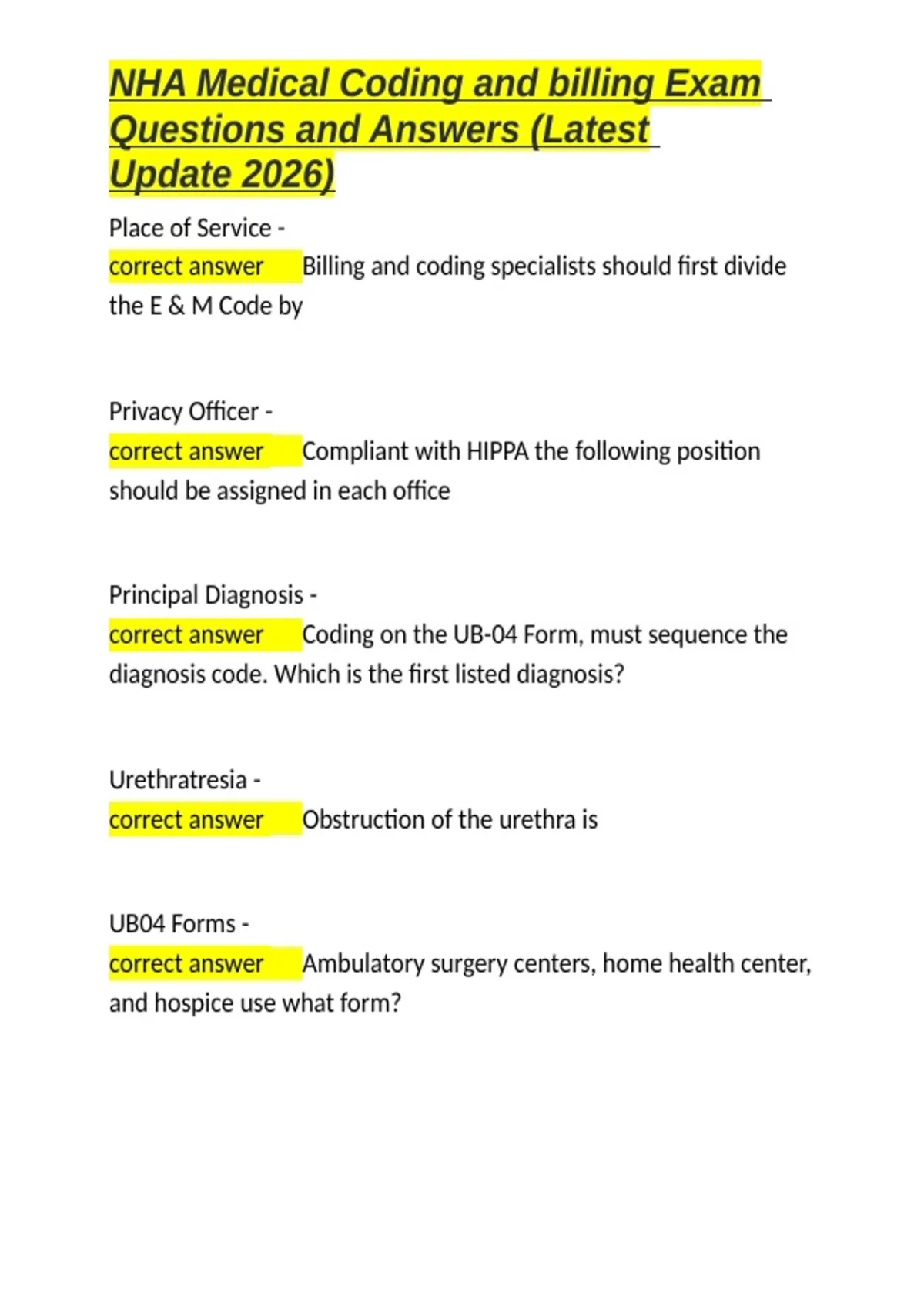 NHA Medical Coding and billing Exam Questions and Answers (Latest Update 2026)

Place of Service -
correct answer Billing and coding specialists should first divide the E & M Code by

Privacy Officer -
correct answer Compliant with HIPPA the following position should be assigned in each office

Principal Diagnosis -
correct answer Coding on the UB-04 Form, must sequence the diagnosis code. Which is the first listed diagnosis?

Urethratresia -
correct answer Obstruction of the urethra is

UB04 Forms -
correct answer Ambulatory surgery centers, home health center, and hospice use what form?